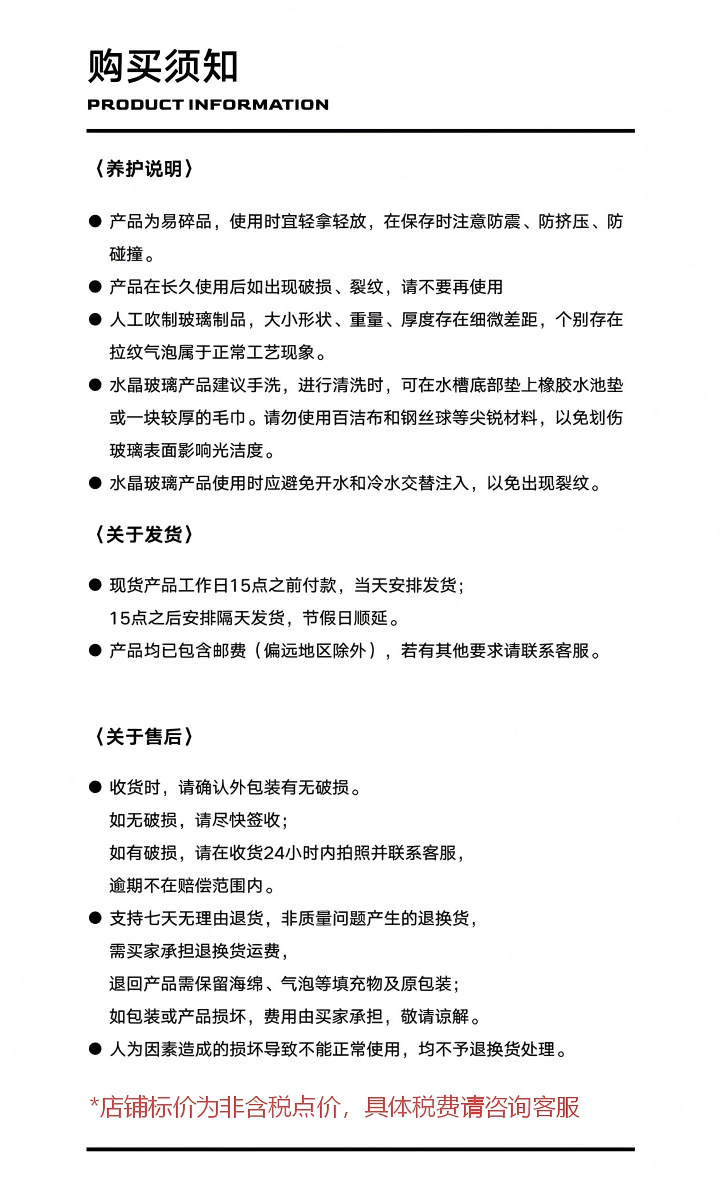 购买须知
PRODUCT INFORMATION

〈养护说明〉

● 产品为易碎品，使用时宜轻拿轻放，在保存时注意防震、防挤压、防碰撞。
● 产品在长久使用后如出现破损、裂纹，请不要再使用
● 人工吹制玻璃制品，大小形状、重量、厚度存在细微差距，个别存在拉纹气泡属于正常工艺现象。
● 水晶玻璃产品建议手洗，进行清洗时，可在水槽底部垫上橡胶水池垫或一块较厚的毛巾。请勿使用百洁布和钢丝球等尖锐材料，以免划伤玻璃表面影响光洁度。
● 水晶玻璃产品使用时应避免开水和冷水交替注入，以免出现裂纹。

〈关于发货〉

● 现货产品工作日15点之前付款，当天安排发货；
15点之后安排隔天发货，节假日顺延。
● 产品均已包含邮费（偏远地区除外），若有其他要求请联系客服。

〈关于售后〉

● 收货时，请确认外包装有无破损。
如无破损，请尽快签收；
如有破损，请在收货24小时内拍照并联系客服，
逾期不在赔偿范围内。
● 支持七天无理由退货，非质量问题产生的退换货，
需买家承担退换货运费，
退回产品需保留海绵、气泡等填充物及原包装；
如包装或产品损坏，费用由买家承担，敬请谅解。
● 人为因素造成的损坏导致不能正常使用，均不予退换货处理。

*店铺标价为非含税点价，具体税费请咨询客服